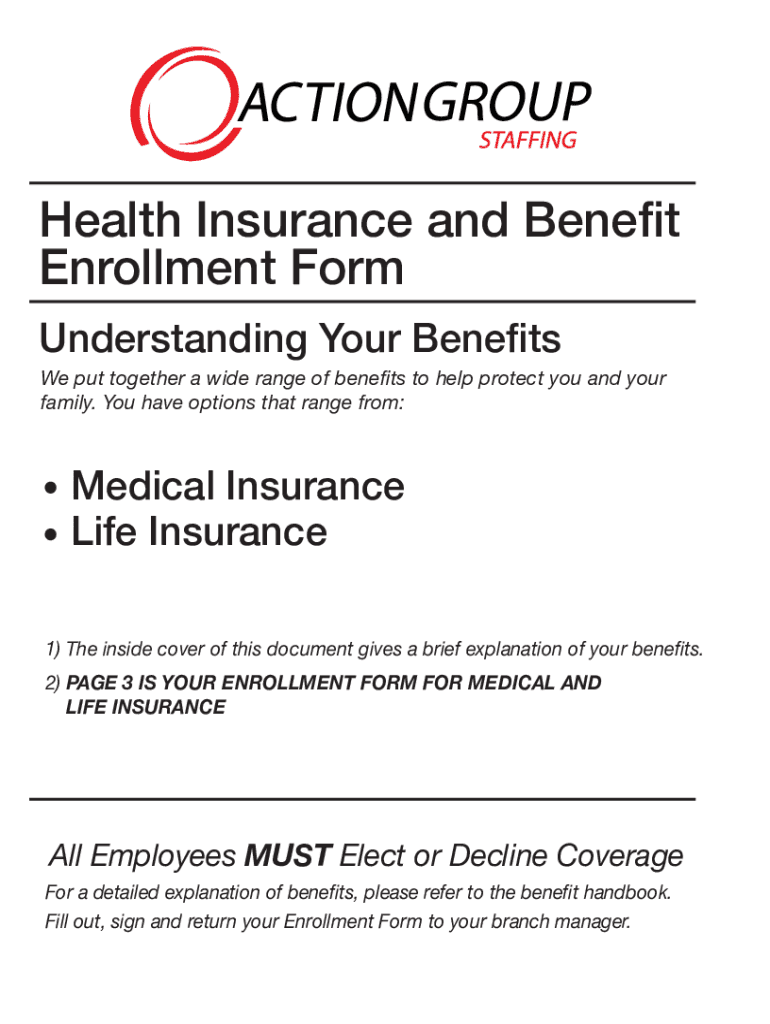 ACTIONGROUP
STAFFING

Health Insurance and Benefit Enrollment Form

Understanding Your Benefits

We put together a wide range of benefits to help protect you and your family. You have options that range from:

• Medical Insurance
• Life Insurance

1) The inside cover of this document gives a brief explanation of your benefits.

2) PAGE 3 IS YOUR ENROLLMENT FORM FOR MEDICAL AND LIFE INSURANCE

All Employees MUST Elect or Decline Coverage

For a detailed explanation of benefits, please refer to the benefit handbook.

Fill out, sign and return your Enrollment Form to your branch manager.